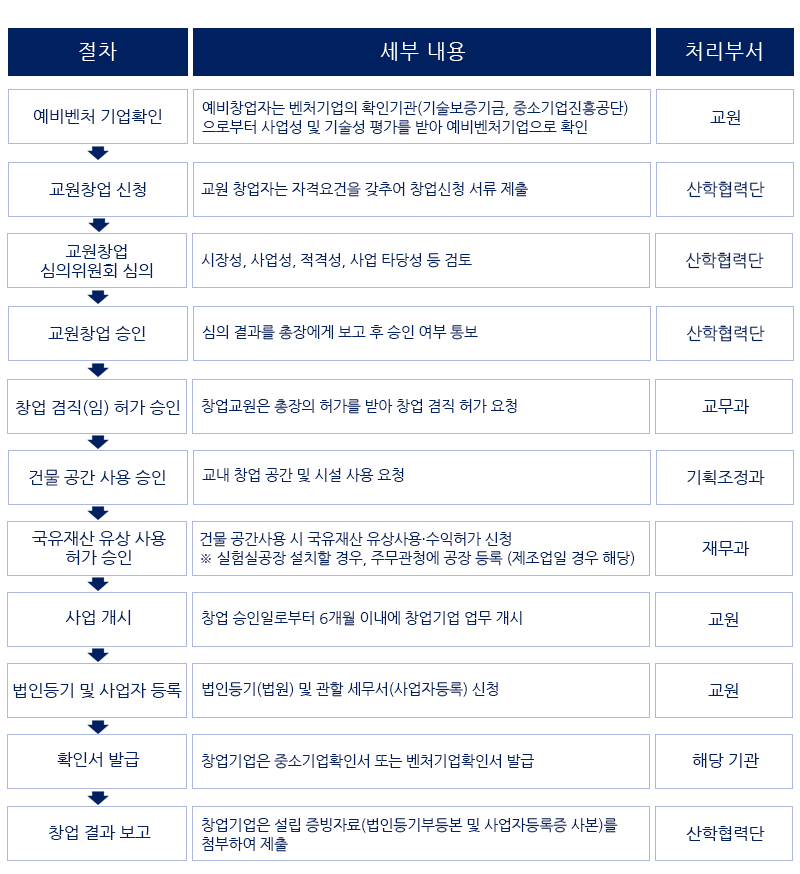 | 절차 | 세부 내용 | 처리부서 |
|---|---|---|
| 예비벤처 기업확인 | 예비창업자는 벤처기업의 확인기관(기술보증기금, 중소기업진흥공단)으로부터 사업성 및 기술성 평가를 받아 예비벤처기업으로 확인 | 교원 |
| 교원창업 신청 | 교원 창업자는 자격요건을 갖추어 창업신청 서류 제출 | 산학협력단 |
| 교원창업 심의위원회 심의 | 시장성, 사업성, 적격성, 사업 타당성 등 검토 | 산학협력단 |
| 교원창업 승인 | 심의 결과를 총장에게 보고 후 승인 여부 통보 | 산학협력단 |
| 창업 겸직(임) 허가 승인 | 창업교원은 총장의 허가를 받아 창업 겸직 허가 요청 | 교무과 |
| 건물 공간 사용 승인 | 교내 창업 공간 및 시설 사용 요청 | 기획조정과 |
| 국유재산 유상 사용 허가 승인 | 건물 공간사용 시 국유재산 유상사용·수익허가 신청 ※ 실험실공장 설치할 경우, 주무관청에 공장 등록 (제조업일 경우 해당) | 재무과 |
| 사업 개시 | 창업 승인일로부터 6개월 이내에 창업기업 업무 개시 | 교원 |
| 법인등기 및 사업자 등록 | 법인등기(법원) 및 관할 세무서(사업자등록) 신청 | 교원 |
| 확인서 발급 | 창업기업은 중소기업확인서 또는 벤처기업확인서 발급 | 해당 기관 |
| 창업 결과 보고 | 창업기업은 설립 증빙자료(법인등기부등본 및 사업자등록증 사본)를 첨부하여 제출 | 산학협력단 |